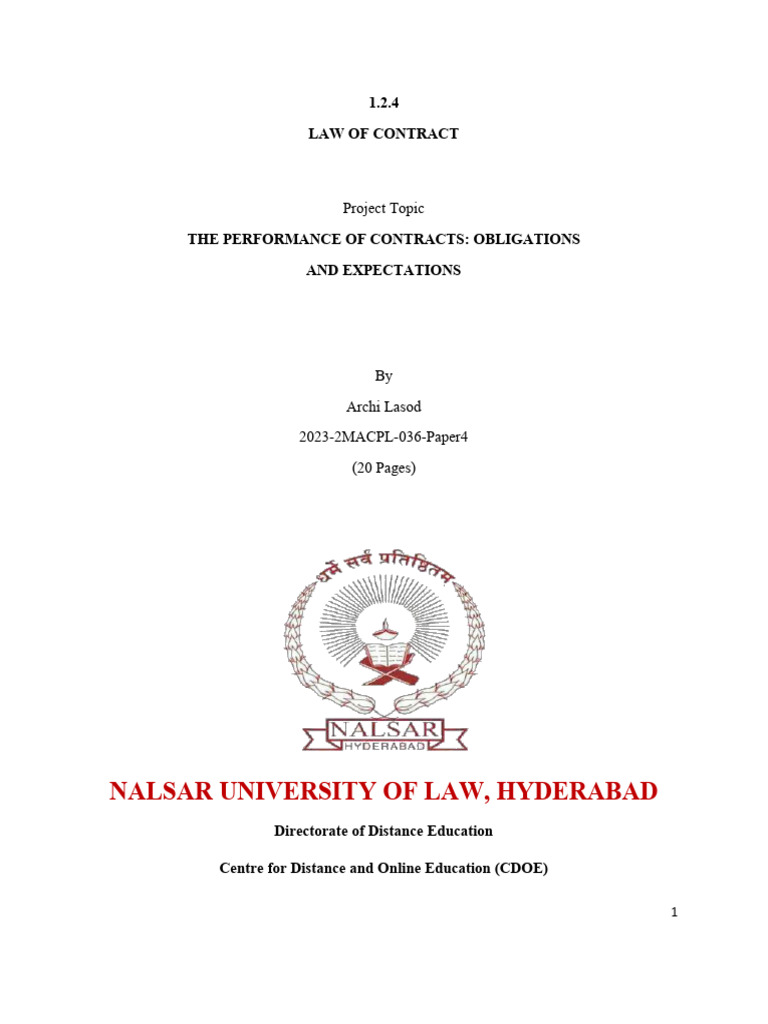 1.2.4

LAW OF CONTRACT

Project Topic

THE PERFORMANCE OF CONTRACTS: OBLIGATIONS AND EXPECTATIONS

By

Archi Lasod

2023-2MACPL-036-Paper4

(20 Pages)

धर्मे सर्वं प्रतिष्ठितम्

NALSAR

HYDERABAD

NALSAR UNIVERSITY OF LAW, HYDERABAD

Directorate of Distance Education

Centre for Distance and Online Education (CDOE)

1